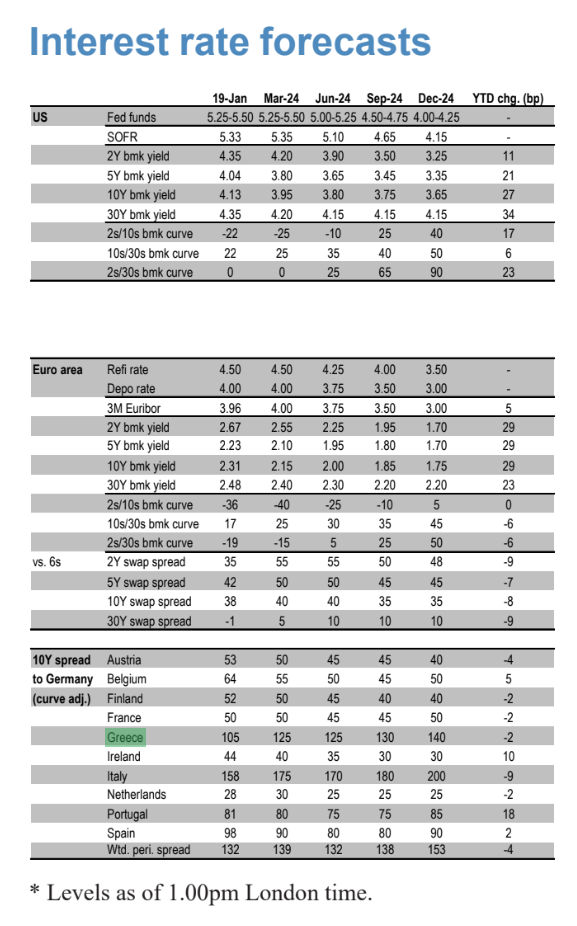 Interest rate forecasts

| | | 19-Jan | Mar-24 | Jun-24 | Sep-24 | Dec-24 | YTD chg. (bp) |
|---|---|---|---|---|---|---|---|
| US | Fed funds | 5.25-5.50 | 5.25-5.50 | 5.00-5.25 | 4.50-4.75 | 4.00-4.25 | - |
| | SOFR | 5.33 | 5.35 | 5.10 | 4.65 | 4.15 | - |
| | 2Y bmk yield | 4.35 | 4.20 | 3.90 | 3.50 | 3.25 | 11 |
| | 5Y bmk yield | 4.04 | 3.80 | 3.65 | 3.45 | 3.35 | 21 |
| | 10Y bmk yield | 4.13 | 3.95 | 3.80 | 3.75 | 3.65 | 27 |
| | 30Y bmk yield | 4.35 | 4.20 | 4.15 | 4.15 | 4.15 | 34 |
| | 2s/10s bmk curve | -22 | -25 | -10 | 25 | 40 | 17 |
| | 10s/30s bmk curve | 22 | 25 | 35 | 40 | 50 | 6 |
| | 2s/30s bmk curve | 0 | 0 | 25 | 65 | 90 | 23 |

| | | | | | | | |
|---|---|---|---|---|---|---|---|
| Euro area | Refi rate | 4.50 | 4.50 | 4.25 | 4.00 | 3.50 | - |
| | Depo rate | 4.00 | 4.00 | 3.75 | 3.50 | 3.00 | - |
| | 3M Euribor | 3.96 | 4.00 | 3.75 | 3.50 | 3.00 | 5 |
| | 2Y bmk yield | 2.67 | 2.55 | 2.25 | 1.95 | 1.70 | 29 |
| | 5Y bmk yield | 2.23 | 2.10 | 1.95 | 1.80 | 1.70 | 29 |
| | 10Y bmk yield | 2.31 | 2.15 | 2.00 | 1.85 | 1.75 | 29 |
| | 30Y bmk yield | 2.48 | 2.40 | 2.30 | 2.20 | 2.20 | 23 |
| | 2s/10s bmk curve | -36 | -40 | -25 | -10 | 5 | 0 |
| | 10s/30s bmk curve | 17 | 25 | 30 | 35 | 45 | -6 |
| | 2s/30s bmk curve | -19 | -15 | 5 | 25 | 50 | -6 |
| vs. 6s | 2Y swap spread | 35 | 55 | 55 | 50 | 48 | -9 |
| | 5Y swap spread | 42 | 50 | 50 | 45 | 45 | -7 |
| | 10Y swap spread | 38 | 40 | 40 | 35 | 35 | -8 |
| | 30Y swap spread | -1 | 5 | 10 | 10 | 10 | -9 |

| | | | | | | | |
|---|---|---|---|---|---|---|---|
| 10Y spread | Austria | 53 | 50 | 45 | 45 | 40 | -4 |
| to Germany | Belgium | 64 | 55 | 50 | 45 | 50 | 5 |
| (curve adj.) | Finland | 52 | 50 | 45 | 40 | 40 | -2 |
| | France | 50 | 50 | 45 | 45 | 50 | -2 |
| | Greece | 105 | 125 | 125 | 130 | 140 | -2 |
| | Ireland | 44 | 40 | 35 | 30 | 30 | 10 |
| | Italy | 158 | 175 | 170 | 180 | 200 | -9 |
| | Netherlands | 28 | 30 | 25 | 25 | 25 | -2 |
| | Portugal | 81 | 80 | 75 | 75 | 85 | 18 |
| | Spain | 98 | 90 | 80 | 80 | 90 | 2 |
| | Wtd. peri. spread | 132 | 139 | 132 | 138 | 153 | -4 |

* Levels as of 1.00pm London time.